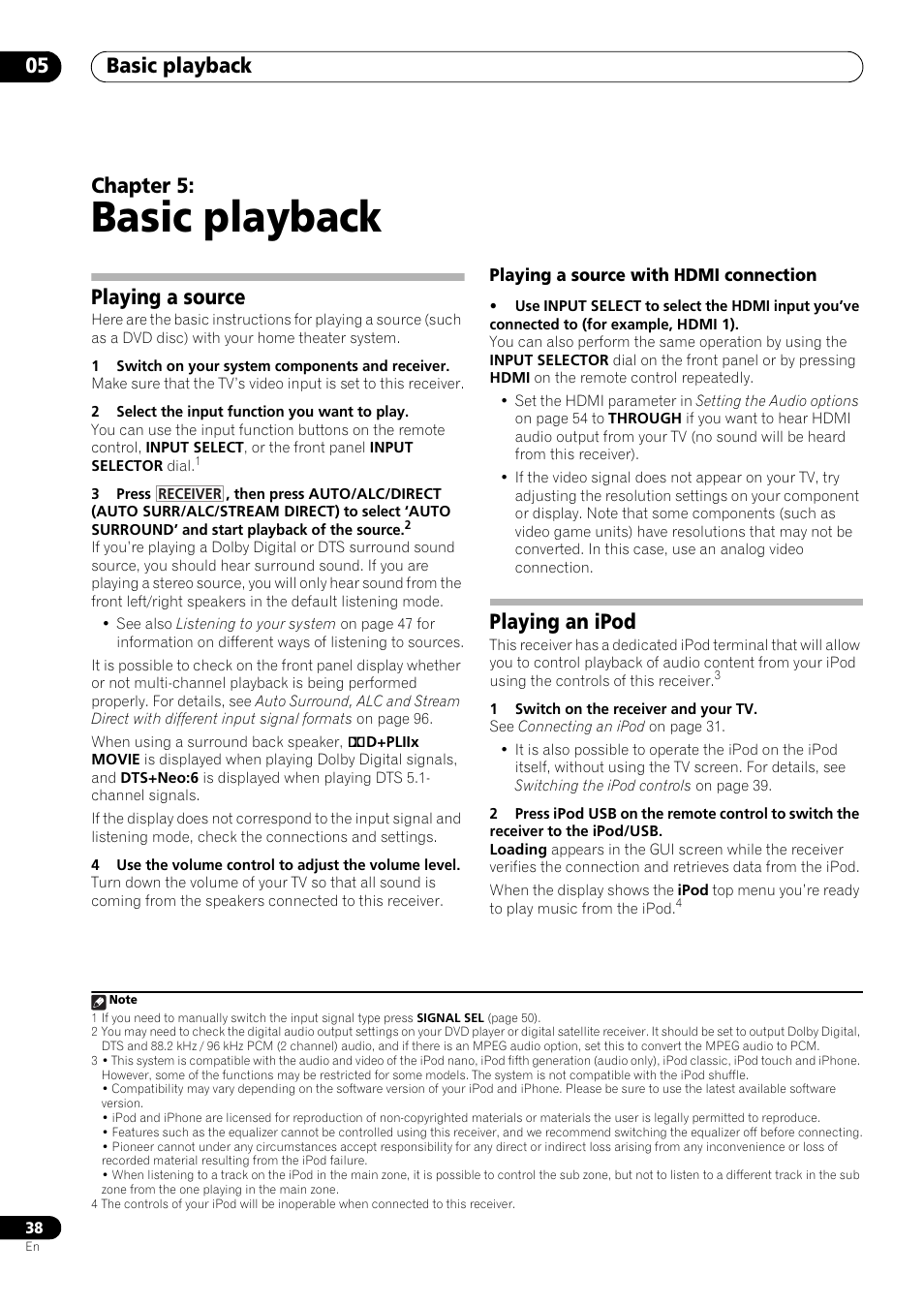 05 Basic playback

Chapter 5:
Basic playback

Playing a source

Here are the basic instructions for playing a source (such as a DVD disc) with your home theater system.

1 Switch on your system components and receiver.
Make sure that the TV's video input is set to this receiver.

2 Select the input function you want to play.
You can use the input function buttons on the remote control, INPUT SELECT, or the front panel INPUT SELECTOR dial.$^1$

3 Press RECEIVER , then press AUTO/ALC/DIRECT (AUTO SURR/ALC/STREAM DIRECT) to select 'AUTO SURROUND' and start playback of the source.$^2$
If you're playing a Dolby Digital or DTS surround sound source, you should hear surround sound. If you are playing a stereo source, you will only hear sound from the front left/right speakers in the default listening mode.

• See also Listening to your system on page 47 for information on different ways of listening to sources.

It is possible to check on the front panel display whether or not multi-channel playback is being performed properly. For details, see Auto Surround, ALC and Stream Direct with different input signal formats on page 96.

When using a surround back speaker, D+PLIIx MOVIE is displayed when playing Dolby Digital signals, and DTS+Neo:6 is displayed when playing DTS 5.1-channel signals.

If the display does not correspond to the input signal and listening mode, check the connections and settings.

4 Use the volume control to adjust the volume level.
Turn down the volume of your TV so that all sound is coming from the speakers connected to this receiver.

Playing a source with HDMI connection

• Use INPUT SELECT to select the HDMI input you've connected to (for example, HDMI 1).
You can also perform the same operation by using the INPUT SELECTOR dial on the front panel or by pressing HDMI on the remote control repeatedly.

• Set the HDMI parameter in Setting the Audio options on page 54 to THROUGH if you want to hear HDMI audio output from your TV (no sound will be heard from this receiver).

• If the video signal does not appear on your TV, try adjusting the resolution settings on your component or display. Note that some components (such as video game units) have resolutions that may not be converted. In this case, use an analog video connection.

Playing an iPod

This receiver has a dedicated iPod terminal that will allow you to control playback of audio content from your iPod using the controls of this receiver.$^3$

1 Switch on the receiver and your TV.
See Connecting an iPod on page 31.

• It is also possible to operate the iPod on the iPod itself, without using the TV screen. For details, see Switching the iPod controls on page 39.

2 Press iPod USB on the remote control to switch the receiver to the iPod/USB.
Loading appears in the GUI screen while the receiver verifies the connection and retrieves data from the iPod.

When the display shows the iPod top menu you're ready to play music from the iPod.$^4$

Note
1 If you need to manually switch the input signal type press SIGNAL SEL (page 50).
2 You may need to check the digital audio output settings on your DVD player or digital satellite receiver. It should be set to output Dolby Digital, DTS and 88.2 kHz / 96 kHz PCM (2 channel) audio, and if there is an MPEG audio option, set this to convert the MPEG audio to PCM.
3 • This system is compatible with the audio and video of the iPod nano, iPod fifth generation (audio only), iPod classic, iPod touch and iPhone. However, some of the functions may be restricted for some models. The system is not compatible with the iPod shuffle.
• Compatibility may vary depending on the software version of your iPod and iPhone. Please be sure to use the latest available software version.
• iPod and iPhone are licensed for reproduction of non-copyrighted materials or materials the user is legally permitted to reproduce.
• Features such as the equalizer cannot be controlled using this receiver, and we recommend switching the equalizer off before connecting.
• Pioneer cannot under any circumstances accept responsibility for any direct or indirect loss arising from any inconvenience or loss of recorded material resulting from the iPod failure.
• When listening to a track on the iPod in the main zone, it is possible to control the sub zone, but not to listen to a different track in the sub zone from the one playing in the main zone.
4 The controls of your iPod will be inoperable when connected to this receiver.

38
En